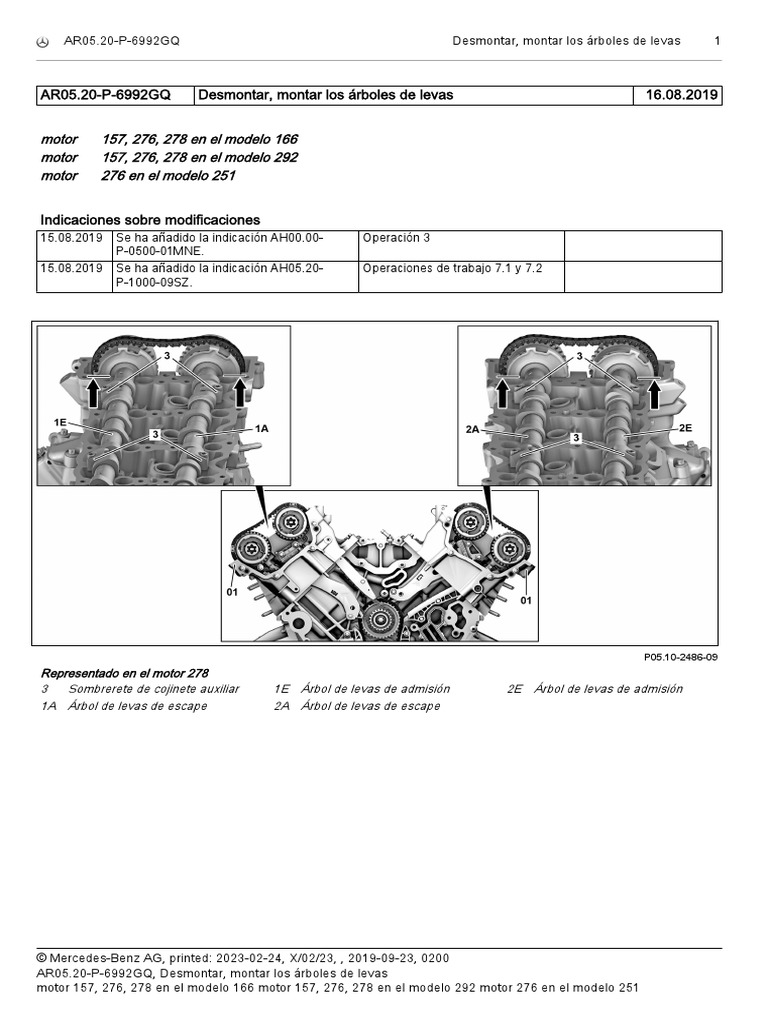 AR05.20-P-6992GQ Desmontar, montar los árboles de levas 1

| AR05.20-P-6992GQ | Desmontar, montar los árboles de levas | 16.08.2019 |
|---|---|---|

motor 157, 276, 278 en el modelo 166
motor 157, 276, 278 en el modelo 292
motor 276 en el modelo 251

Indicaciones sobre modificaciones

| 15.08.2019 | Se ha añadido la indicación AH00.00-P-0500-01MNE. | Operación 3 | |
|---|---|---|---|
| 15.08.2019 | Se ha añadido la indicación AH05.20-P-1000-09SZ. | Operaciones de trabajo 7.1 y 7.2 | |

3
1E
3
1A
3
2A
3
2E
01
01

P05.10-2486-09

Representado en el motor 278
3 Sombrerete de cojinete auxiliar
1A Árbol de levas de escape
1E Árbol de levas de admisión
2A Árbol de levas de escape
2E Árbol de levas de admisión

© Mercedes-Benz AG, printed: 2023-02-24, X/02/23, , 2019-09-23, 0200
AR05.20-P-6992GQ, Desmontar, montar los árboles de levas
motor 157, 276, 278 en el modelo 166 motor 157, 276, 278 en el modelo 292 motor 276 en el modelo 251